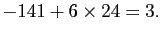 $-141 + 6 \times 24 = 3.$